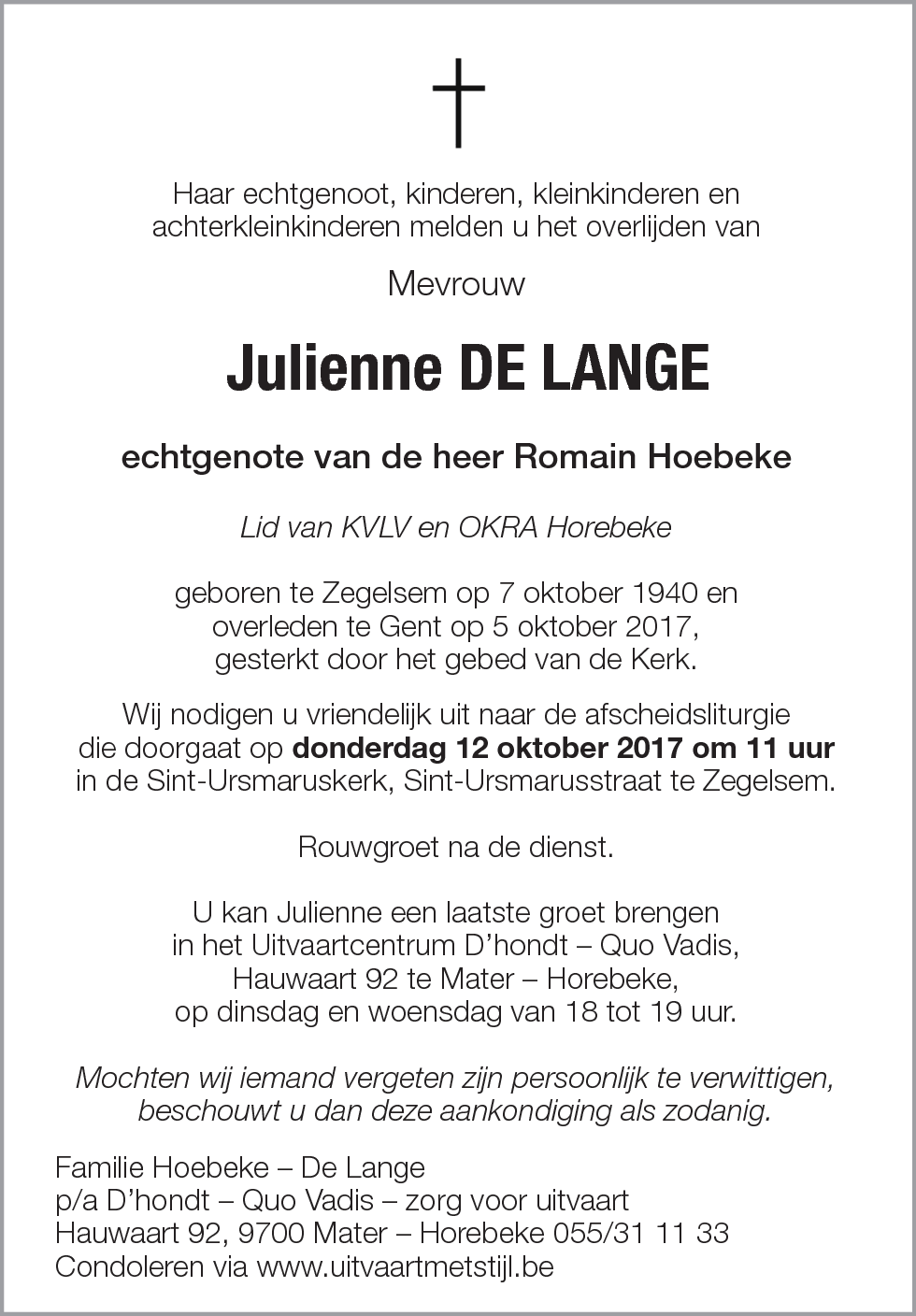 Haar echtgenoot, kinderen, kleinkinderen en achterkleinkinderen melden u het overlijden van

Mevrouw

Julienne DE LANGE

echtgenote van de heer Romain Hoebeke

Lid van KVLV en OKRA Horebeke

geboren te Zegelsem op 7 oktober 1940 en overleden te Gent op 5 oktober 2017, gesterkt door het gebed van de Kerk.

Wij nodigen u vriendelijk uit naar de afscheidsliturgie die doorgaat op donderdag 12 oktober 2017 om 11 uur in de Sint-Ursmaruskerk, Sint-Ursmarusstraat te Zegelsem.

Rouwgroet na de dienst.

U kan Julienne een laatste groet brengen in het Uitvaartcentrum D'hondt – Quo Vadis, Hauwaart 92 te Mater – Horebeke, op dinsdag en woensdag van 18 tot 19 uur.

Mochten wij iemand vergeten zijn persoonlijk te verwittigen, beschouwt u dan deze aankondiging als zodanig.

Familie Hoebeke – De Lange
p/a D'hondt – Quo Vadis – zorg voor uitvaart
Hauwaart 92, 9700 Mater – Horebeke 055/31 11 33
Condoleren via www.uitvaartmetstijl.be